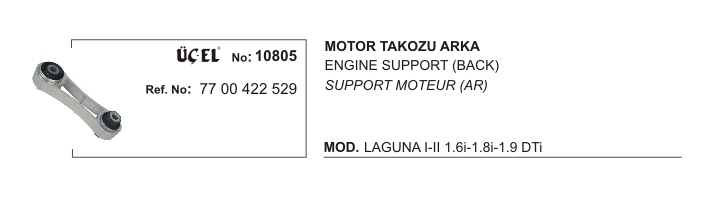 ÜÇEL® No: 10805

Ref. No: 77 00 422 529

MOTOR TAKOZU ARKA
ENGINE SUPPORT (BACK)
SUPPORT MOTEUR (AR)

MOD. LAGUNA I-II 1.6i-1.8i-1.9 DTi